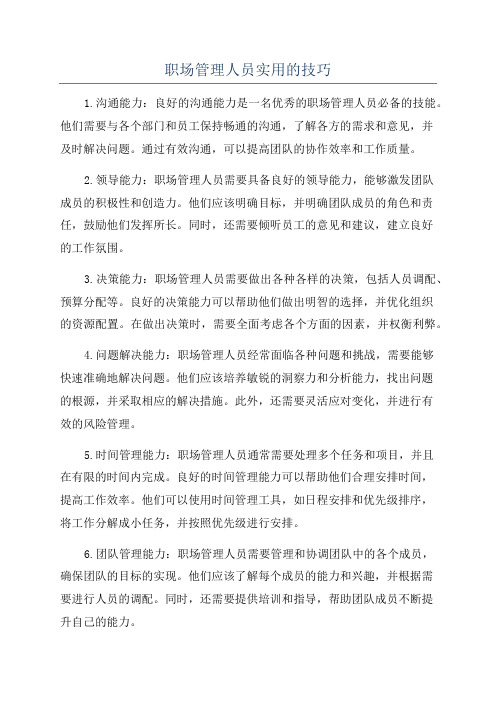 职场管理人员实用的技巧

1.沟通能力：良好的沟通能力是一名优秀的职场管理人员必备的技能。他们需要与各个部门和员工保持畅通的沟通，了解各方的需求和意见，并及时解决问题。通过有效沟通，可以提高团队的协作效率和工作质量。

2.领导能力：职场管理人员需要具备良好的领导能力，能够激发团队成员的积极性和创造力。他们应该明确目标，并明确团队成员的角色和责任，鼓励他们发挥所长。同时，还需要倾听员工的意见和建议，建立良好的工作氛围。

3.决策能力：职场管理人员需要做出各种各样的决策，包括人员调配、预算分配等。良好的决策能力可以帮助他们做出明智的选择，并优化组织的资源配置。在做出决策时，需要全面考虑各个方面的因素，并权衡利弊。

4.问题解决能力：职场管理人员经常面临各种问题和挑战，需要能够快速准确地解决问题。他们应该培养敏锐的洞察力和分析能力，找出问题的根源，并采取相应的解决措施。此外，还需要灵活应对变化，并进行有效的风险管理。

5.时间管理能力：职场管理人员通常需要处理多个任务和项目，并且在有限的时间内完成。良好的时间管理能力可以帮助他们合理安排时间，提高工作效率。他们可以使用时间管理工具，如日程安排和优先级排序，将工作分解成小任务，并按照优先级进行安排。

6.团队管理能力：职场管理人员需要管理和协调团队中的各个成员，确保团队的目标的实现。他们应该了解每个成员的能力和兴趣，并根据需要进行人员的调配。同时，还需要提供培训和指导，帮助团队成员不断提升自己的能力。